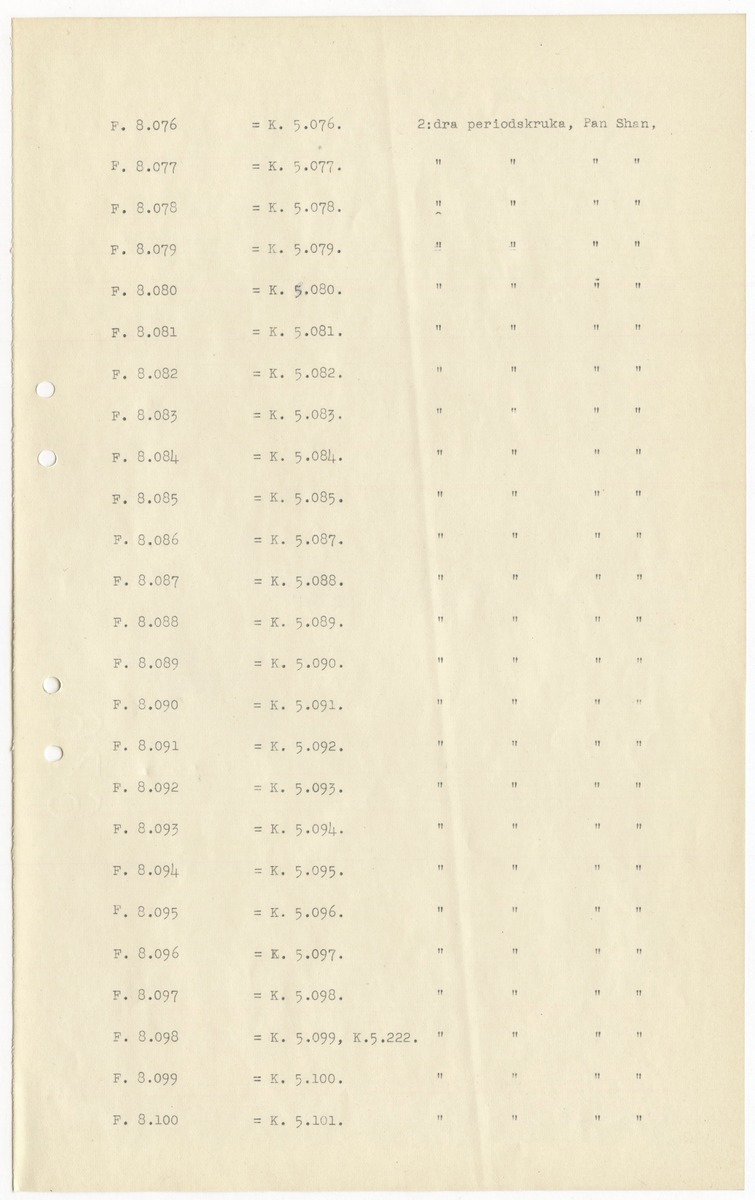 F. 8.076 = K. 5.076. 2:dra periodskruka, Pan Shan,
F. 8.077 = K. 5.077. " " " "
F. 8.078 = K. 5.078. " " " "
F. 8.079 = K. 5.079. " " " "
F. 8.080 = K. 5.080. " " " "
F. 8.081 = K. 5.081. " " " "
F. 8.082 = K. 5.082. " " " "
F. 8.083 = K. 5.083. " " " "
F. 8.084 = K. 5.084. " " " "
F. 8.085 = K. 5.085. " " " "
F. 8.086 = K. 5.087. " " " "
F. 8.087 = K. 5.088. " " " "
F. 8.088 = K. 5.089. " " " "
F. 8.089 = K. 5.090. " " " "
F. 8.090 = K. 5.091. " " " "
F. 8.091 = K. 5.092. " " " "
F. 8.092 = K. 5.093. " " " "
F. 8.093 = K. 5.094. " " " "
F. 8.094 = K. 5.095. " " " "
F. 8.095 = K. 5.096. " " " "
F. 8.096 = K. 5.097. " " " "
F. 8.097 = K. 5.098. " " " "
F. 8.098 = K. 5.099, K.5.222. " " " "
F. 8.099 = K. 5.100. " " " "
F. 8.100 = K. 5.101. " " " "